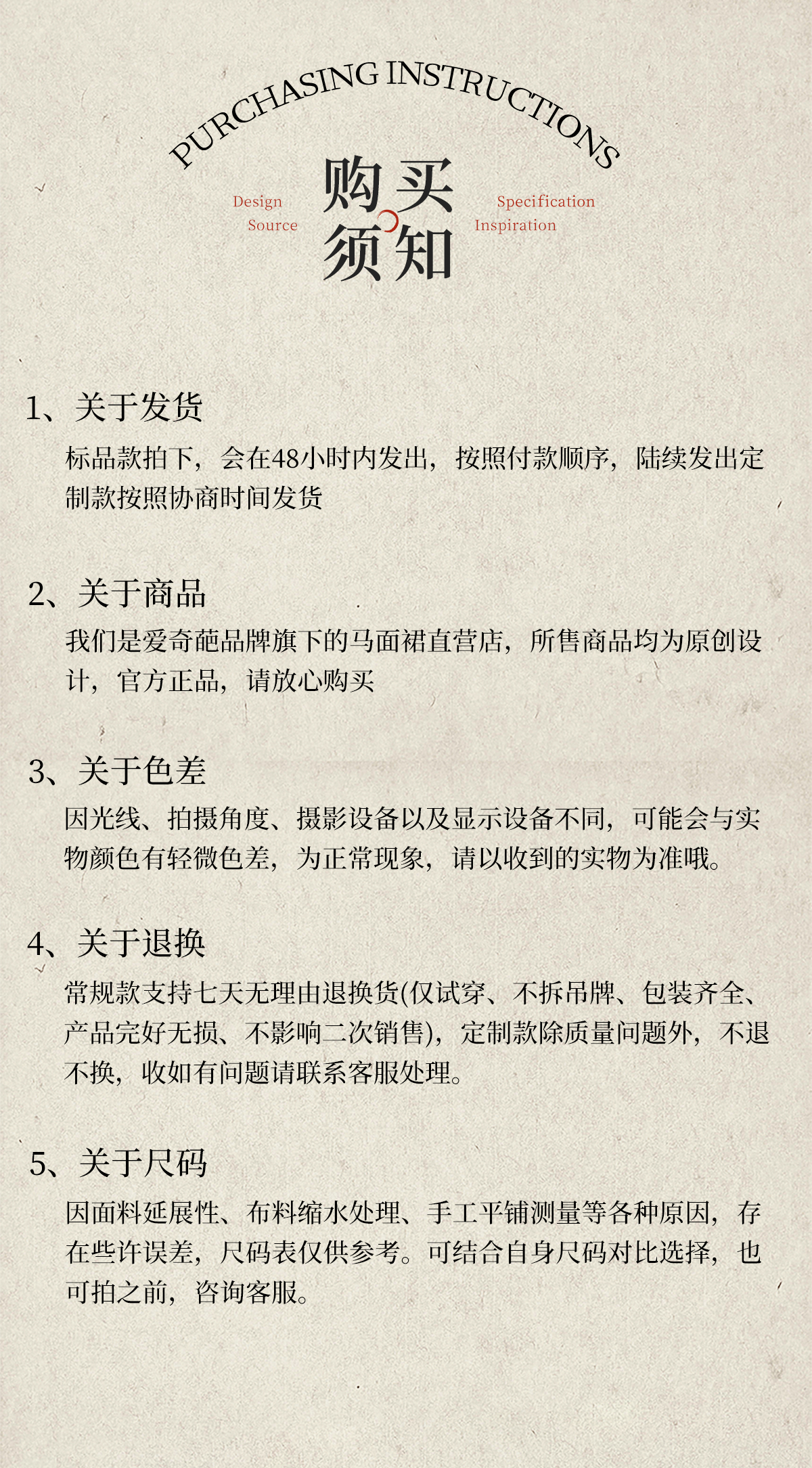 PURCHASING INSTRUCTIONS

Design Source

购买须知

Specification Inspiration

1、关于发货

标品款拍下，会在48小时内发出，按照付款顺序，陆续发出定制款按照协商时间发货

2、关于商品

我们是爱奇葩品牌旗下的马面裙直营店，所售商品均为原创设计，官方正品，请放心购买

3、关于色差

因光线、拍摄角度、摄影设备以及显示设备不同，可能会与实物颜色有轻微色差，为正常现象，请以收到的实物为准哦。

4、关于退换

常规款支持七天无理由退换货(仅试穿、不拆吊牌、包装齐全、产品完好无损、不影响二次销售)，定制款除质量问题外，不退不换，收如有问题请联系客服处理。

5、关于尺码

因面料延展性、布料缩水处理、手工平铺测量等各种原因，存在些许误差，尺码表仅供参考。可结合自身尺码对比选择，也可拍之前，咨询客服。